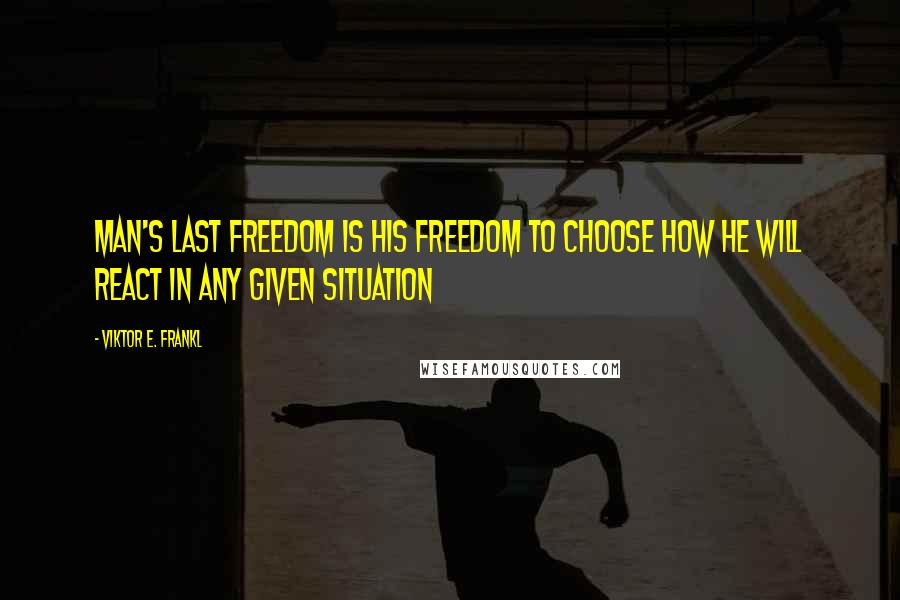 MAN'S LAST FREEDOM IS HIS FREEDOM TO CHOOSE HOW HE WILL REACT IN ANY GIVEN SITUATION

- VIKTOR E. FRANKL

WISEFAMOUSQUOTES.COM